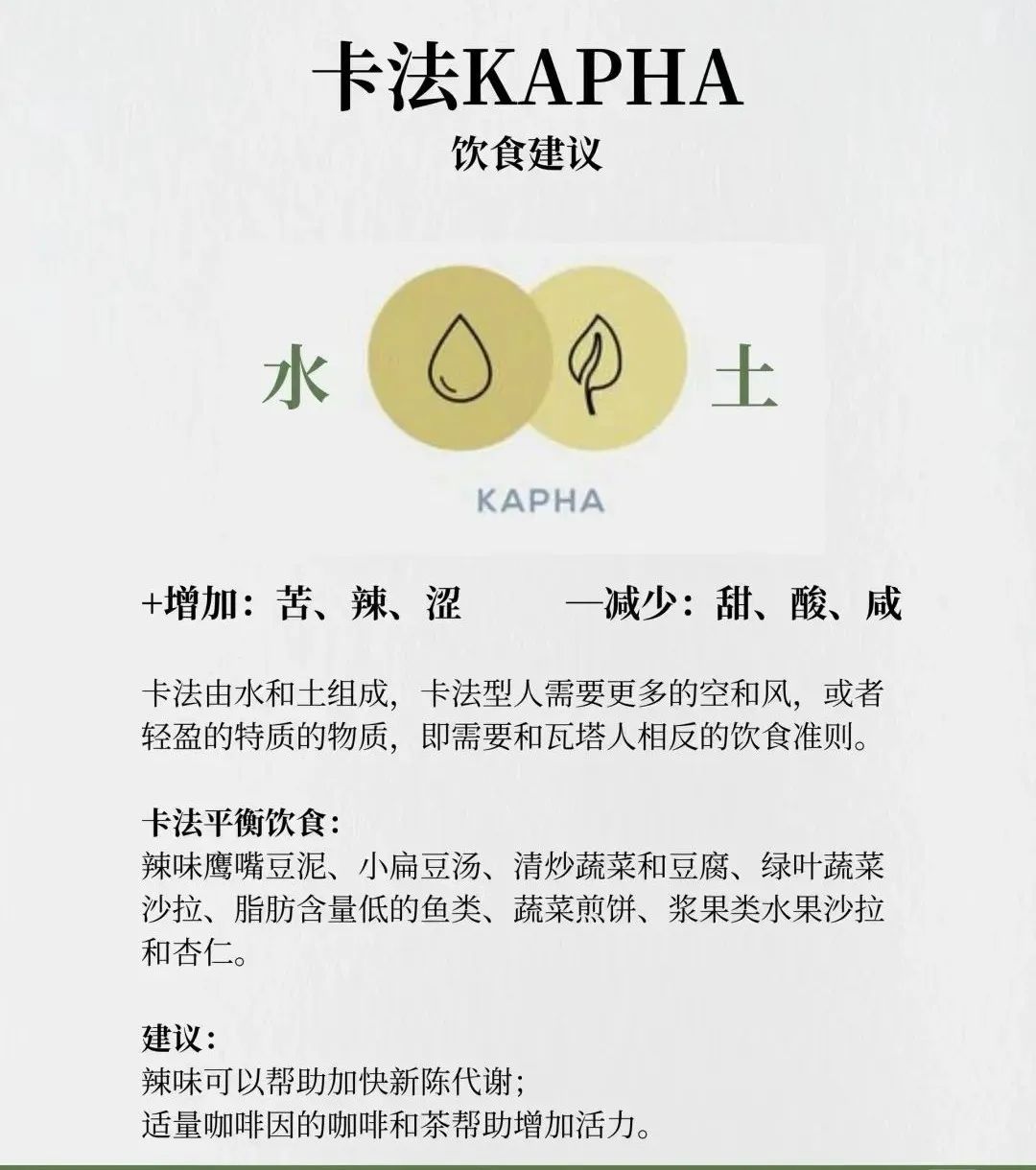 卡法KAPHA

饮食建议

水

土

KAPHA

+增加：苦、辣、涩　　—减少：甜、酸、咸

卡法由水和土组成，卡法型人需要更多的空和风，或者轻盈的特质的物质，即需要和瓦塔人相反的饮食准则。

卡法平衡饮食：
辣味鹰嘴豆泥、小扁豆汤、清炒蔬菜和豆腐、绿叶蔬菜沙拉、脂肪含量低的鱼类、蔬菜煎饼、浆果类水果沙拉和杏仁。

建议：
辣味可以帮助加快新陈代谢；
适量咖啡因的咖啡和茶帮助增加活力。